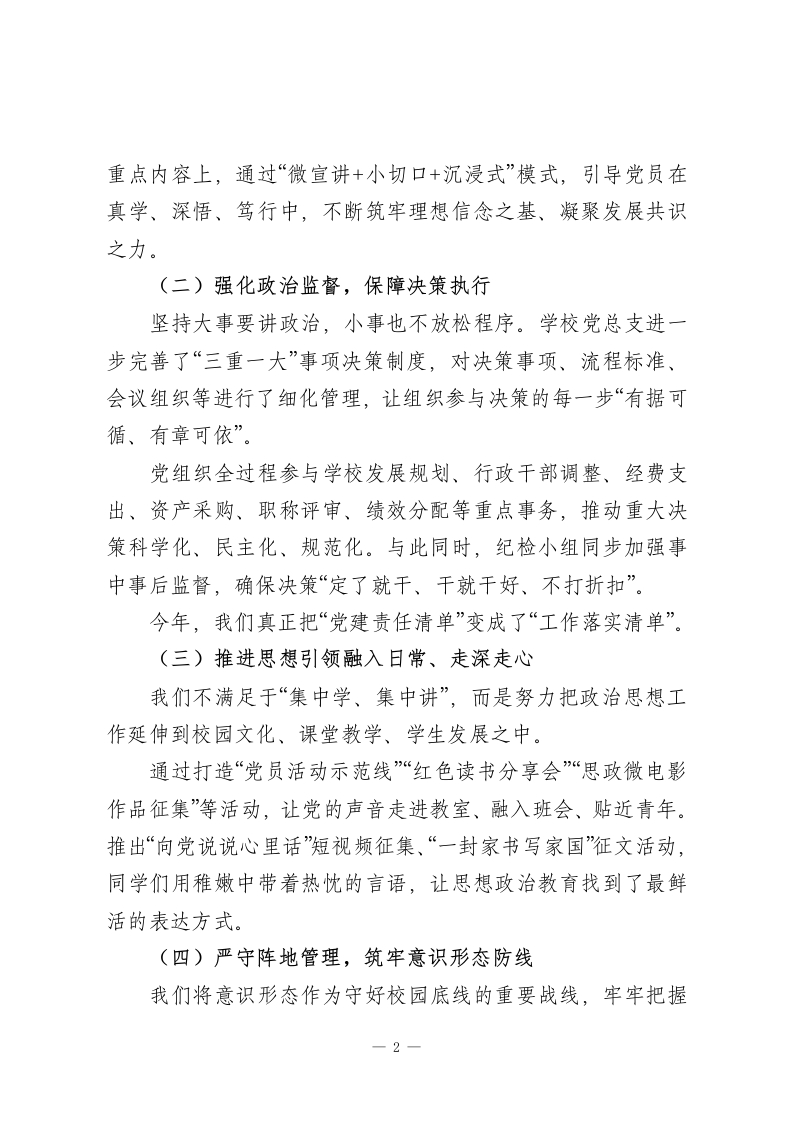 重点内容上，通过“微宣讲+小切口+沉浸式”模式，引导党员在真学、深悟、笃行中，不断筑牢理想信念之基、凝聚发展共识之力。

（二）强化政治监督，保障决策执行

坚持大事要讲政治，小事也不放松程序。学校党总支进一步完善了“三重一大”事项决策制度，对决策事项、流程标准、会议组织等进行了细化管理，让组织参与决策的每一步“有据可循、有章可依”。

党组织全过程参与学校发展规划、行政干部调整、经费支出、资产采购、职称评审、绩效分配等重点事务，推动重大决策科学化、民主化、规范化。与此同时，纪检小组同步加强事中事后监督，确保决策“定了就干、干就干好、不打折扣”。

今年，我们真正把“党建责任清单”变成了“工作落实清单”。

（三）推进思想引领融入日常、走深走心

我们不满足于“集中学、集中讲”，而是努力把政治思想工作延伸到校园文化、课堂教学、学生发展之中。

通过打造“党员活动示范线”“红色读书分享会”“思政微电影作品征集”等活动，让党的声音走进教室、融入班会、贴近青年。推出“向党说说心里话”短视频征集、“一封家书写家国”征文活动，同学们用稚嫩中带着热忱的言语，让思想政治教育找到了最鲜活的表达方式。

（四）严守阵地管理，筑牢意识形态防线

我们将意识形态作为守好校园底线的重要战线，牢牢把握

— 2 —